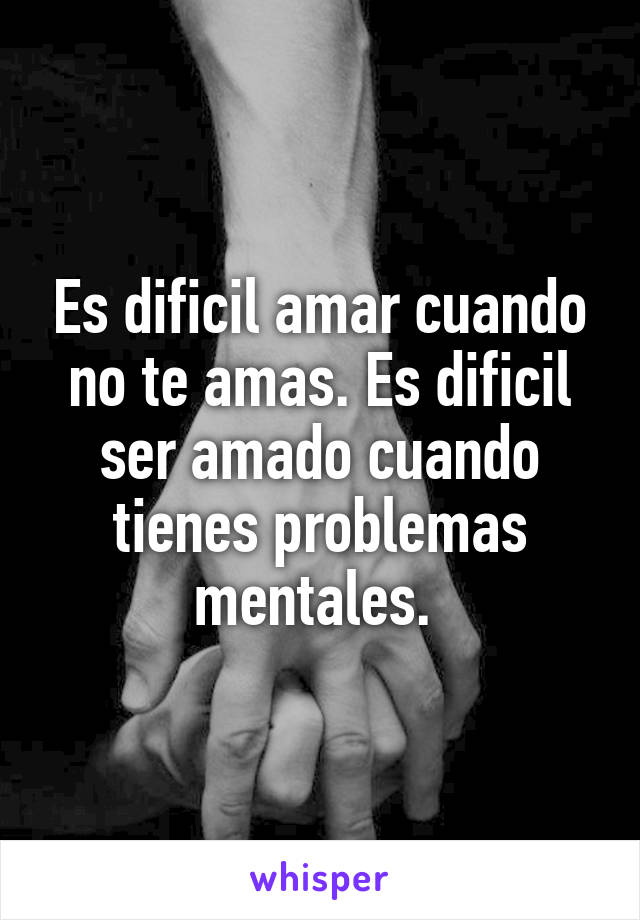 Es dificil amar cuando no te amas. Es dificil ser amado cuando tienes problemas mentales.

whisper